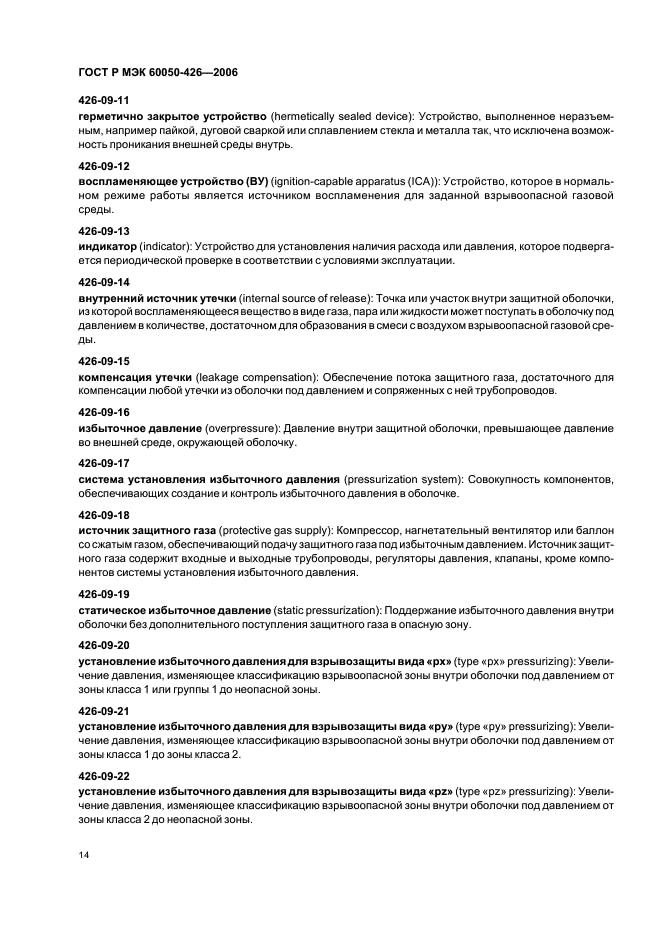 ГОСТ Р МЭК 60050-426—2006

426-09-11
герметично закрытое устройство (hermetically sealed device): Устройство, выполненное неразъемным, например пайкой, дуговой сваркой или сплавлением стекла и металла так, что исключена возможность проникания внешней среды внутрь.

426-09-12
воспламеняющее устройство (ВУ) (ignition-capable apparatus (ICA)): Устройство, которое в нормальном режиме работы является источником воспламенения для заданной взрывоопасной газовой среды.

426-09-13
индикатор (indicator): Устройство для установления наличия расхода или давления, которое подвергается периодической проверке в соответствии с условиями эксплуатации.

426-09-14
внутренний источник утечки (internal source of release): Точка или участок внутри защитной оболочки, из которой воспламеняющееся вещество в виде газа, пара или жидкости может поступать в оболочку под давлением в количестве, достаточном для образования в смеси с воздухом взрывоопасной газовой среды.

426-09-15
компенсация утечки (leakage compensation): Обеспечение потока защитного газа, достаточного для компенсации любой утечки из оболочки под давлением и сопряженных с ней трубопроводов.

426-09-16
избыточное давление (overpressure): Давление внутри защитной оболочки, превышающее давление во внешней среде, окружающей оболочку.

426-09-17
система установления избыточного давления (pressurization system): Совокупность компонентов, обеспечивающих создание и контроль избыточного давления в оболочке.

426-09-18
источник защитного газа (protective gas supply): Компрессор, нагнетательный вентилятор или баллон со сжатым газом, обеспечивающий подачу защитного газа под избыточным давлением. Источник защитного газа содержит входные и выходные трубопроводы, регуляторы давления, клапаны, кроме компонентов системы установления избыточного давления.

426-09-19
статическое избыточное давление (static pressurization): Поддержание избыточного давления внутри оболочки без дополнительного поступления защитного газа в опасную зону.

426-09-20
установление избыточного давления для взрывозащиты вида «px» (type «px» pressurizing): Увеличение давления, изменяющее классификацию взрывоопасной зоны внутри оболочки под давлением от зоны класса 1 или группы 1 до неопасной зоны.

426-09-21
установление избыточного давления для взрывозащиты вида «py» (type «py» pressurizing): Увеличение давления, изменяющее классификацию взрывоопасной зоны внутри оболочки под давлением от зоны класса 1 до зоны класса 2.

426-09-22
установление избыточного давления для взрывозащиты вида «pz» (type «pz» pressurizing): Увеличение давления, изменяющее классификацию взрывоопасной зоны внутри оболочки под давлением от зоны класса 2 до неопасной зоны.

14